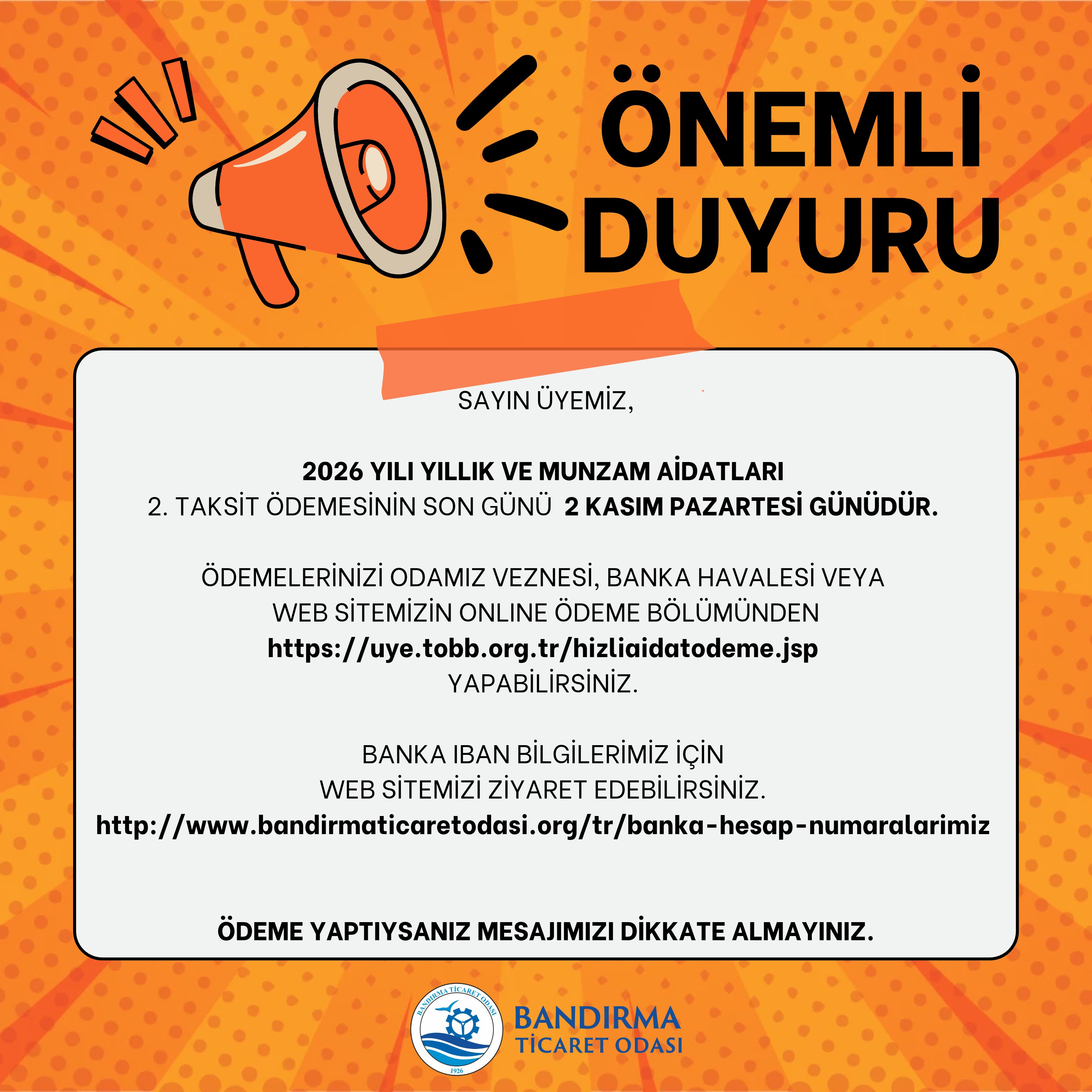 ÖNEMLİ DUYURU

SAYIN ÜYEMİZ,

2026 YILI YILLIK VE MUNZAM AİDATLARI
2. TAKSİT ÖDEMESİNİN SON GÜNÜ 2 KASIM PAZARTESİ GÜNÜDÜR.

ÖDEMELERİNİZİ ODAMIZ VEZNESİ, BANKA HAVALESİ VEYA
WEB SİTEMİZİN ONLINE ÖDEME BÖLÜMÜNDEN
https://uye.tobb.org.tr/hizliaidatodeme.jsp
YAPABİLİRSİNİZ.

BANKA IBAN BİLGİLERİMİZ İÇİN
WEB SİTEMİZİ ZİYARET EDEBİLİRSİNİZ.
http://www.bandirmaticaretodasi.org/tr/banka-hesap-numaralarimiz

ÖDEME YAPTIYSANIZ MESAJIMIZI DİKKATE ALMAYINIZ.

BANDIRMA TİCARET ODASI
1926
BANDIRMA
TİCARET ODASI